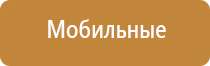 Мобильные